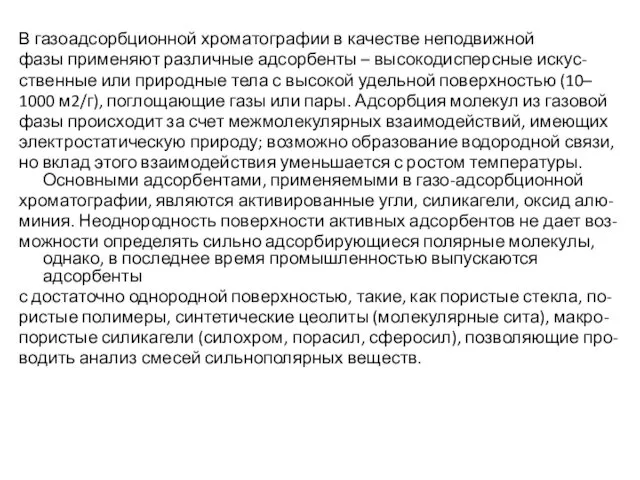 В газоадсорбционной хроматографии в качестве неподвижной фазы применяют различные адсорбенты – высокодисперсные искусственные или природные тела с высокой удельной поверхностью (10–1000 м2/г), поглощающие газы или пары. Адсорбция молекул из газовой фазы происходит за счет межмолекулярных взаимодействий, имеющих электростатическую природу; возможно образование водородной связи, но вклад этого взаимодействия уменьшается с ростом температуры.

Основными адсорбентами, применяемыми в газо-адсорбционной хроматографии, являются активированные угли, силикагели, оксид алюминия. Неоднородность поверхности активных адсорбентов не дает возможности определять сильно адсорбирующиеся полярные молекулы, однако, в последнее время промышленностью выпускаются адсорбенты

с достаточно однородной поверхностью, такие, как пористые стекла, пористые полимеры, синтетические цеолиты (молекулярные сита), макропористые силикагели (силохром, порасил, сферосил), позволяющие проводить анализ смесей сильнополярных веществ.